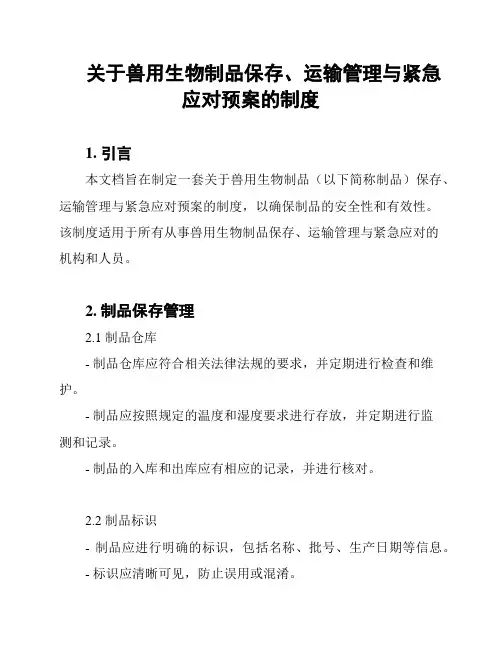 关于兽用生物制品保存、运输管理与紧急应对预案的制度

1. 引言

本文档旨在制定一套关于兽用生物制品（以下简称制品）保存、运输管理与紧急应对预案的制度，以确保制品的安全性和有效性。该制度适用于所有从事兽用生物制品保存、运输管理与紧急应对的机构和人员。

2. 制品保存管理

2.1 制品仓库

- 制品仓库应符合相关法律法规的要求，并定期进行检查和维护。

- 制品应按照规定的温度和湿度要求进行存放，并定期进行监测和记录。

- 制品的入库和出库应有相应的记录，并进行核对。

2.2 制品标识

- 制品应进行明确的标识，包括名称、批号、生产日期等信息。

- 标识应清晰可见，防止误用或混淆。